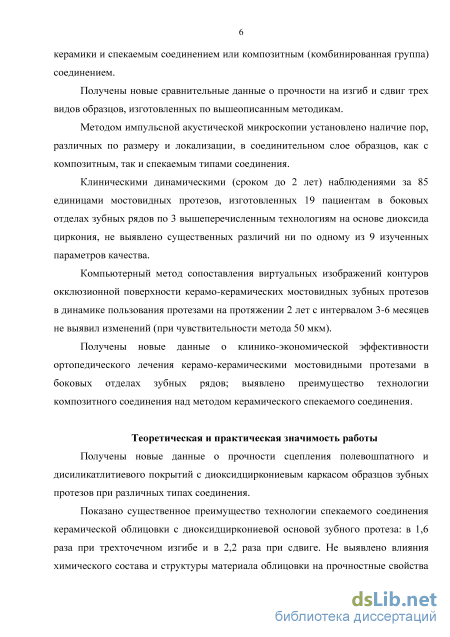 6

керамики и спекаемым соединением или композитным (комбинированная группа) соединением.

Получены новые сравнительные данные о прочности на изгиб и сдвиг трех видов образцов, изготовленных по вышеописанным методикам.

Методом импульсной акустической микроскопии установлено наличие пор, различных по размеру и локализации, в соединительном слое образцов, как с композитным, так и спекаемым типами соединения.

Клиническими динамическими (сроком до 2 лет) наблюдениями за 85 единицами мостовидных протезов, изготовленных 19 пациентам в боковых отделах зубных рядов по 3 вышеперечисленным технологиям на основе диоксида циркония, не выявлено существенных различий ни по одному из 9 изученных параметров качества.

Компьютерный метод сопоставления виртуальных изображений контуров окклюзионной поверхности керамо-керамических мостовидных зубных протезов в динамике пользования протезами на протяжении 2 лет с интервалом 3-6 месяцев не выявил изменений (при чувствительности метода 50 мкм).

Получены новые данные о клинико-экономической эффективности ортопедического лечения керамо-керамическими мостовидными протезами в боковых отделах зубных рядов; выявлено преимущество технологии композитного соединения над методом керамического спекаемого соединения.

Теоретическая и практическая значимость работы

Получены новые данные о прочности сцепления полевошпатного и дисиликатлитиевого покрытий с диоксидциркониевым каркасом образцов зубных протезов при различных типах соединения.

Показано существенное преимущество технологии спекаемого соединения керамической облицовки с диоксидциркониевой основой зубного протеза: в 1,6 раза при трехточечном изгибе и в 2,2 раза при сдвиге. Не выявлено влияния химического состава и структуры материала облицовки на прочностные свойства

dsLib.net
библиотека диссертаций